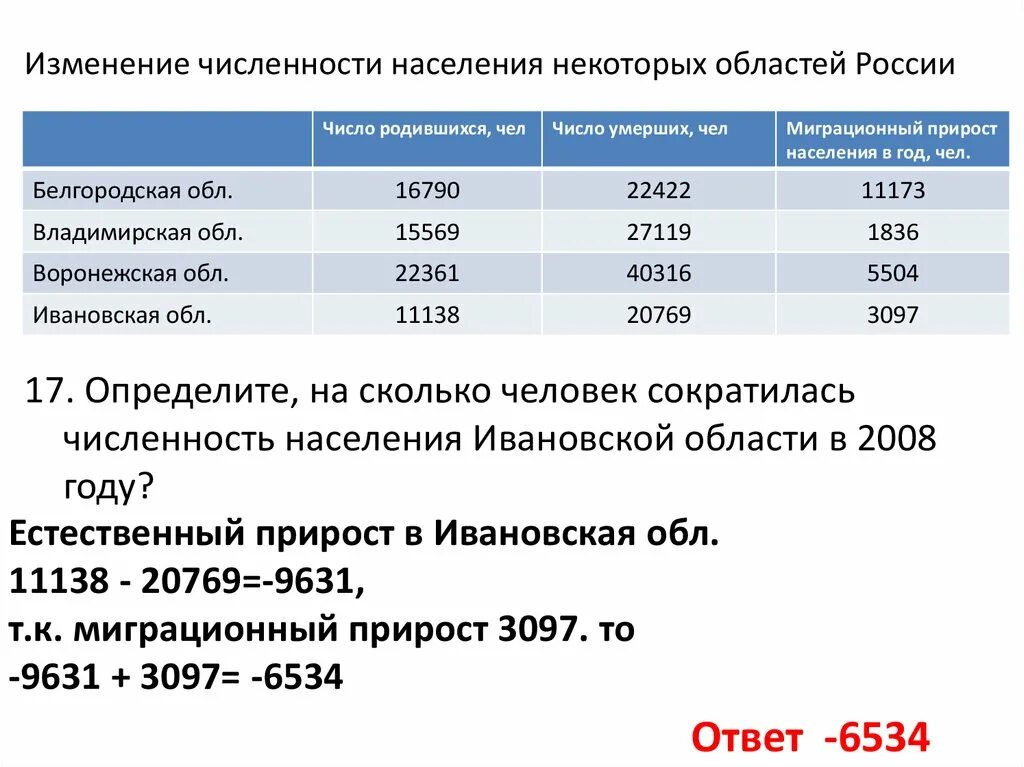 Изменение численности населения некоторых областей России

| | Число родившихся, чел | Число умерших, чел | Миграционный прирост населения в год, чел. |
|---|---|---|---|
| Белгородская обл. | 16790 | 22422 | 11173 |
| Владимирская обл. | 15569 | 27119 | 1836 |
| Воронежская обл. | 22361 | 40316 | 5504 |
| Ивановская обл. | 11138 | 20769 | 3097 |

17. Определите, на сколько человек сократилась численность населения Ивановской области в 2008 году?

Естественный прирост в Ивановская обл.
11138 - 20769=-9631,
т.к. миграционный прирост 3097. то
-9631 + 3097= -6534

Ответ -6534